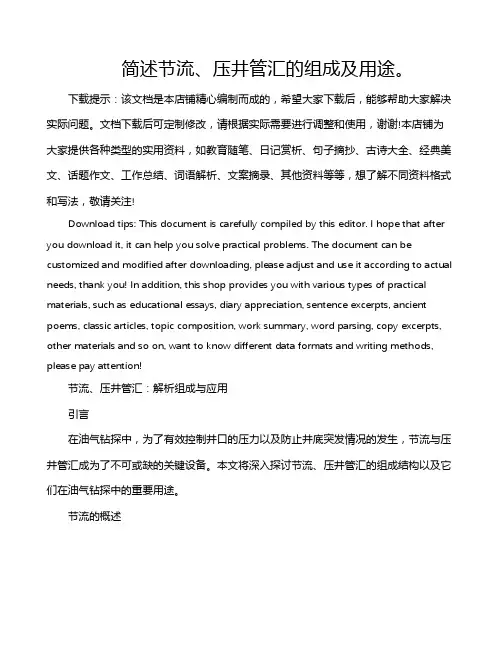 简述节流、压井管汇的组成及用途。

下载提示：该文档是本店铺精心编制而成的，希望大家下载后，能够帮助大家解决实际问题。文档下载后可定制修改，请根据实际需要进行调整和使用，谢谢!本店铺为大家提供各种类型的实用资料，如教育随笔、日记赏析、句子摘抄、古诗大全、经典美文、话题作文、工作总结、词语解析、文案摘录、其他资料等等，想了解不同资料格式和写法，敬请关注!

Download tips: This document is carefully compiled by this editor. I hope that after you download it, it can help you solve practical problems. The document can be customized and modified after downloading, please adjust and use it according to actual needs, thank you! In addition, this shop provides you with various types of practical materials, such as educational essays, diary appreciation, sentence excerpts, ancient poems, classic articles, topic composition, work summary, word parsing, copy excerpts, other materials and so on, want to know different data formats and writing methods, please pay attention!

节流、压井管汇：解析组成与应用

引言

在油气钻探中，为了有效控制井口的压力以及防止井底突发情况的发生，节流与压井管汇成为了不可或缺的关键设备。本文将深入探讨节流、压井管汇的组成结构以及它们在油气钻探中的重要用途。

节流的概述